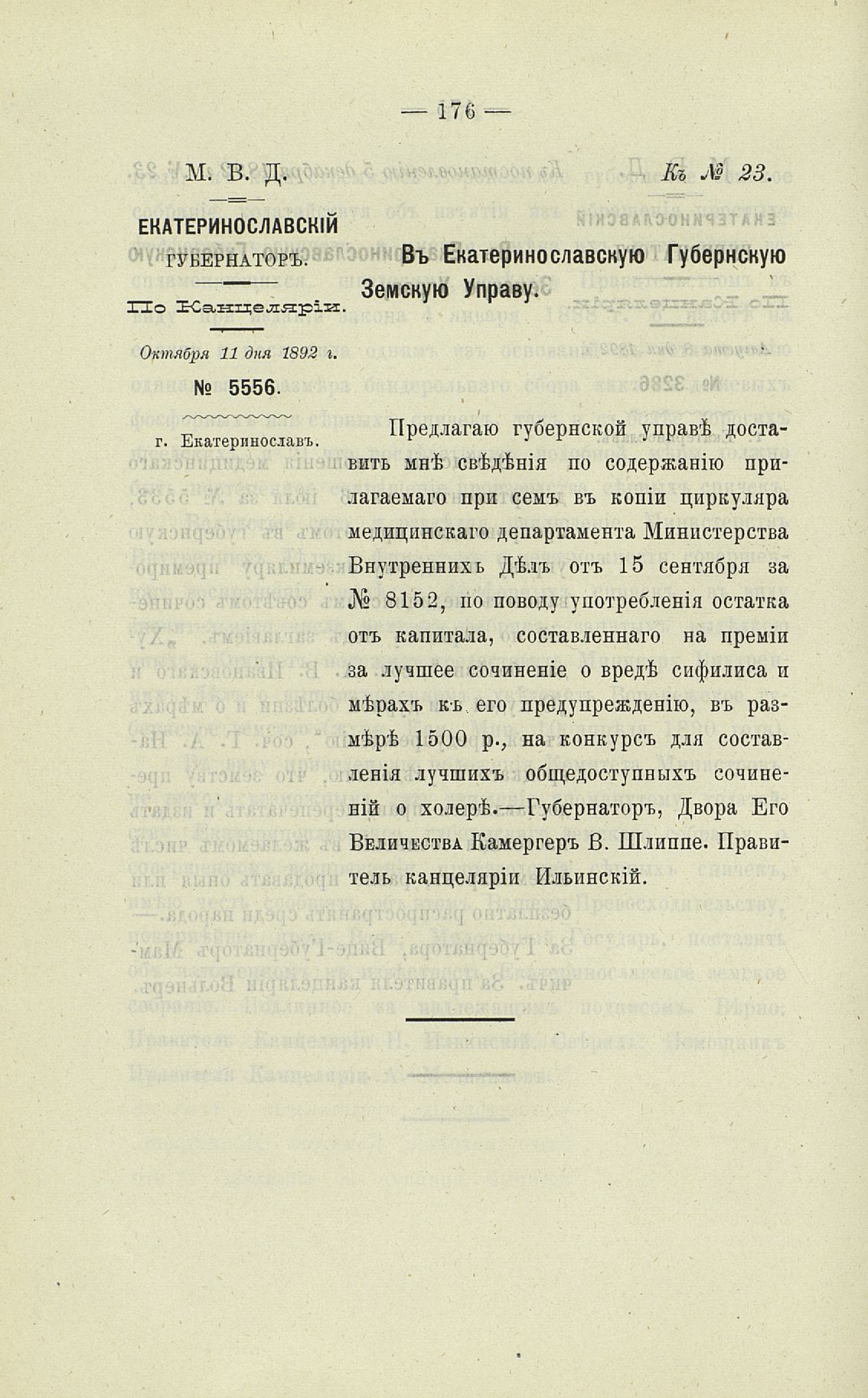 — 176 —

М. В. Д.

ЕКАТЕРИНОСЛАВСКІЙ ГУБЕРНАТОРЪ.

По Канцеляріи.

Октября 11 дня 1892 г.

№ 5556.

г. Екатеринославъ.

Къ № 23.

Въ Екатеринославскую Губернскую Земскую Управу.

Предлагаю губернской управѣ доставить мнѣ свѣдѣнія по содержанію прилагаемаго при семъ въ копіи циркуляра медицинскаго департамента Министерства Внутреннихъ Дѣлъ отъ 15 сентября за № 8152, по поводу употребленія остатка отъ капитала, составленнаго на преміи за лучшее сочиненіе о вредѣ сифилиса и мѣрахъ къ его предупрежденію, въ размѣрѣ 1500 р., на конкурсъ для составленія лучшихъ общедоступныхъ сочиненій о холерѣ.—Губернаторъ, Двора Его Величества Камергеръ В. Шлиппе. Правитель канцеляріи Ильинскій.